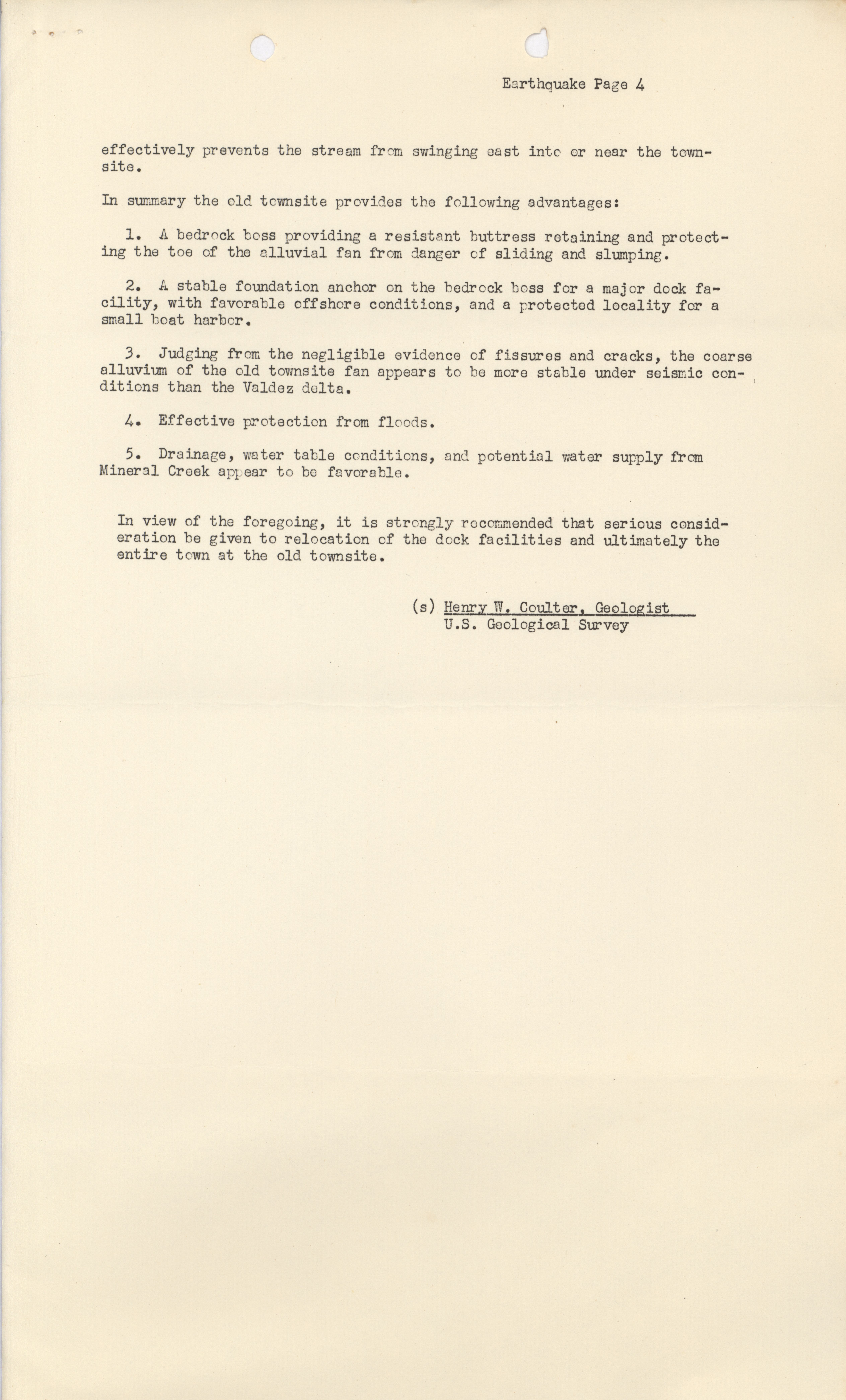 Earthquake Page 4

effectively prevents the stream from swinging east into or near the townsite.

In summary the old townsite provides the following advantages:

1. A bedrock boss providing a resistant buttress retaining and protecting the toe of the alluvial fan from danger of sliding and slumping.

2. A stable foundation anchor on the bedrock boss for a major dock facility, with favorable offshore conditions, and a protected locality for a small boat harbor.

3. Judging from the negligible evidence of fissures and cracks, the coarse alluvium of the old townsite fan appears to be more stable under seismic conditions than the Valdez delta.

4. Effective protection from floods.

5. Drainage, water table conditions, and potential water supply from Mineral Creek appear to be favorable.

In view of the foregoing, it is strongly recommended that serious consideration be given to relocation of the dock facilities and ultimately the entire town at the old townsite.

(s) Henry W. Coulter, Geologist
U.S. Geological Survey